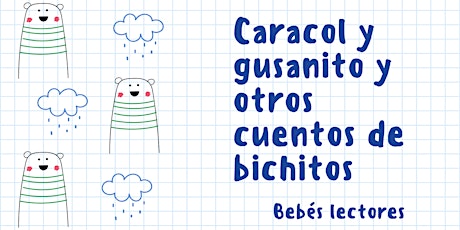 Caracol y gusanito y otros cuentos de bichitos

Bebés lectores